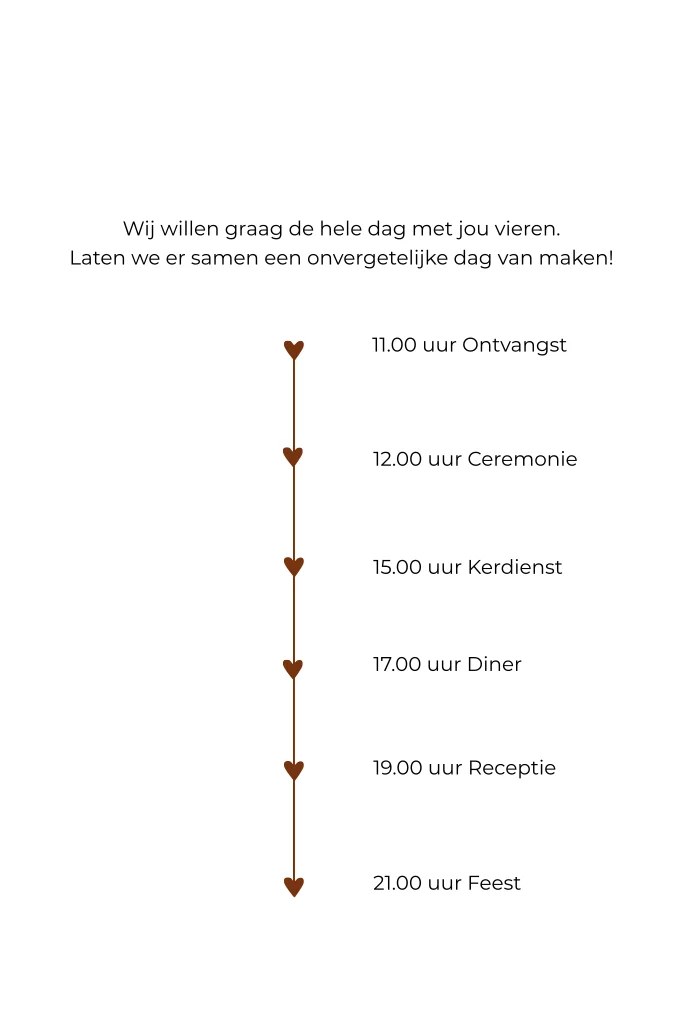 Wij willen graag de hele dag met jou vieren.
Laten we er samen een onvergetelijke dag van maken!

11.00 uur Ontvangst

12.00 uur Ceremonie

15.00 uur Kerdienst

17.00 uur Diner

19.00 uur Receptie

21.00 uur Feest